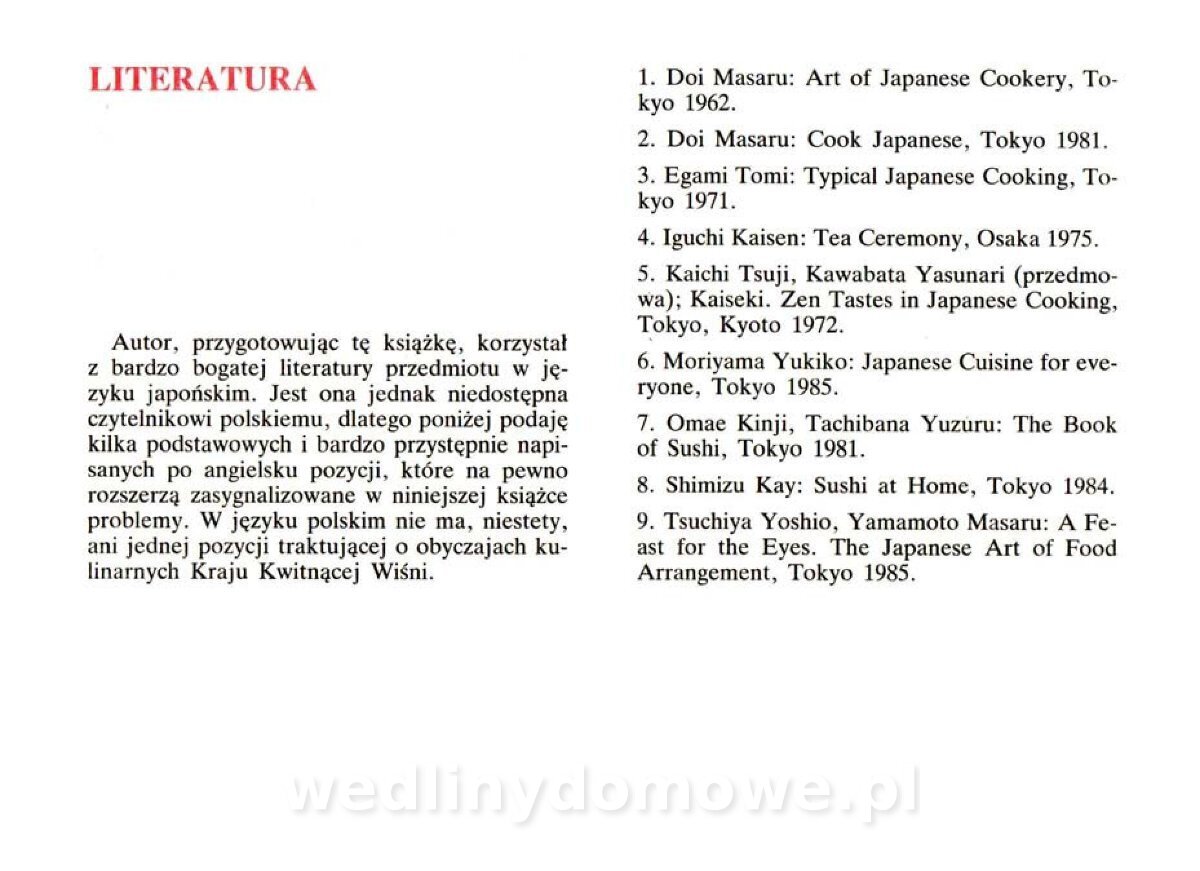 LITERATURA

Autor, przygotowując tę książkę, korzystał z bardzo bogatej literatury przedmiotu w języku japońskim. Jest ona jednak niedostępna czytelnikowi polskiemu, dlatego poniżej podaję kilka podstawowych i bardzo przystępnie napisanych po angielsku pozycji, które na pewno rozszerzą zasygnalizowane w niniejszej książce problemy. W języku polskim nie ma, niestety, ani jednej pozycji traktującej o obyczajach kulinarnych Kraju Kwitnącej Wiśni.

1. Doi Masaru: Art of Japanese Cookery, Tokyo 1962.

2. Doi Masaru: Cook Japanese, Tokyo 1981.

3. Egami Tomi: Typical Japanese Cooking, Tokyo 1971.

4. Iguchi Kaisen: Tea Ceremony, Osaka 1975.

5. Kaichi Tsuji, Kawabata Yasunari (przedmowa); Kaiseki. Zen Tastes in Japanese Cooking, Tokyo, Kyoto 1972.

6. Moriyama Yukiko: Japanese Cuisine for everyone, Tokyo 1985.

7. Omae Kinji, Tachibana Yuzuru: The Book of Sushi, Tokyo 1981.

8. Shimizu Kay: Sushi at Home, Tokyo 1984.

9. Tsuchiya Yoshio, Yamamoto Masaru: A Feast for the Eyes. The Japanese Art of Food Arrangement, Tokyo 1985.

wedlinydomowe.pl